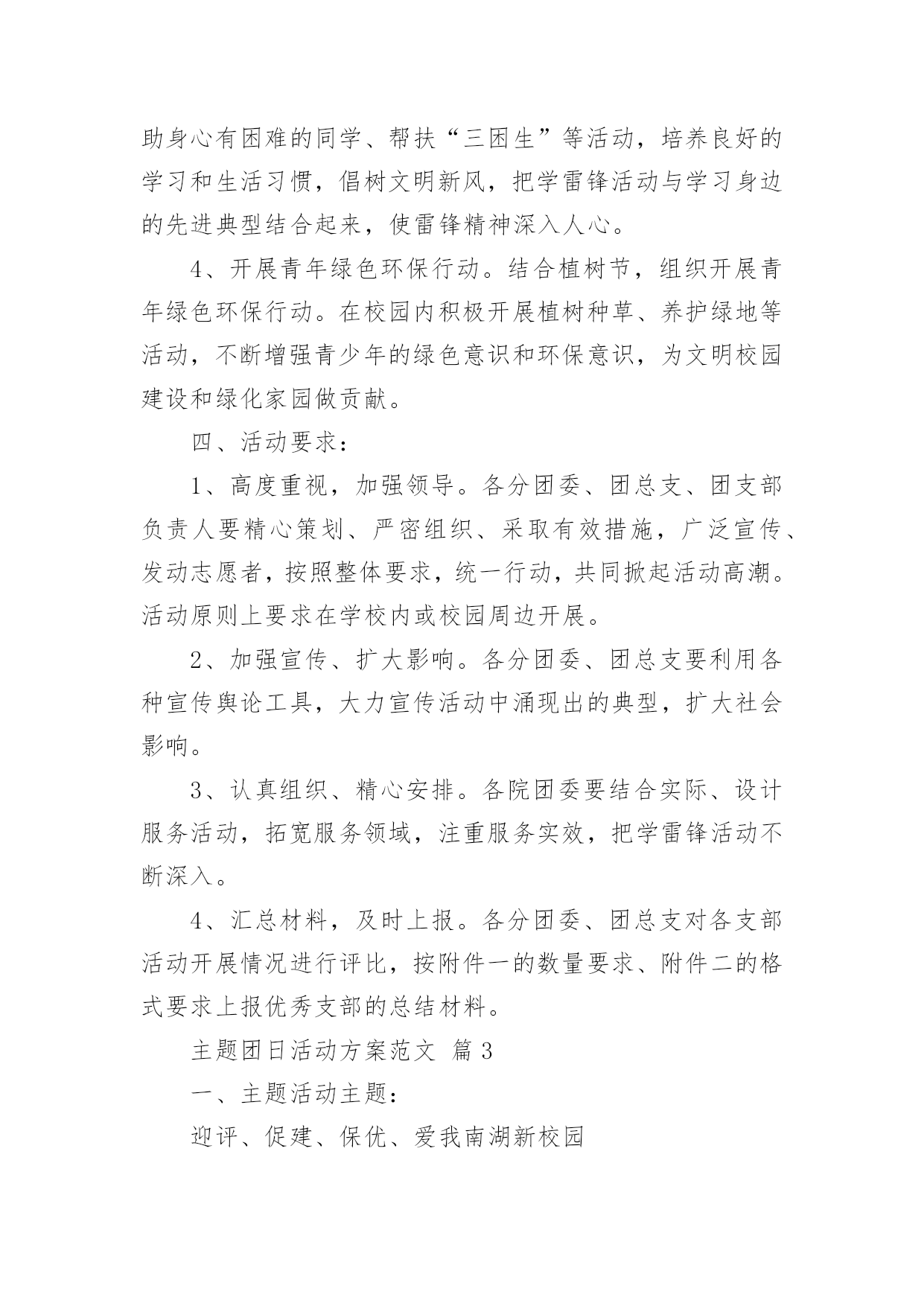 助身心有困难的同学、帮扶“三困生”等活动，培养良好的学习和生活习惯，倡树文明新风，把学雷锋活动与学习身边的先进典型结合起来，使雷锋精神深入人心。

4、开展青年绿色环保行动。结合植树节，组织开展青年绿色环保行动。在校园内积极开展植树种草、养护绿地等活动，不断增强青少年的绿色意识和环保意识，为文明校园建设和绿化家园做贡献。

四、活动要求：

1、高度重视，加强领导。各分团委、团总支、团支部负责人要精心策划、严密组织、采取有效措施，广泛宣传、发动志愿者，按照整体要求，统一行动，共同掀起活动高潮。活动原则上要求在学校内或校园周边开展。

2、加强宣传、扩大影响。各分团委、团总支要利用各种宣传舆论工具，大力宣传活动中涌现出的典型，扩大社会影响。

3、认真组织、精心安排。各院团委要结合实际、设计服务活动，拓宽服务领域，注重服务实效，把学雷锋活动不断深入。

4、汇总材料，及时上报。各分团委、团总支对各支部活动开展情况进行评比，按附件一的数量要求、附件二的格式要求上报优秀支部的总结材料。

主题团日活动方案范文 篇3

一、主题活动主题：

迎评、促建、保优、爱我南湖新校园